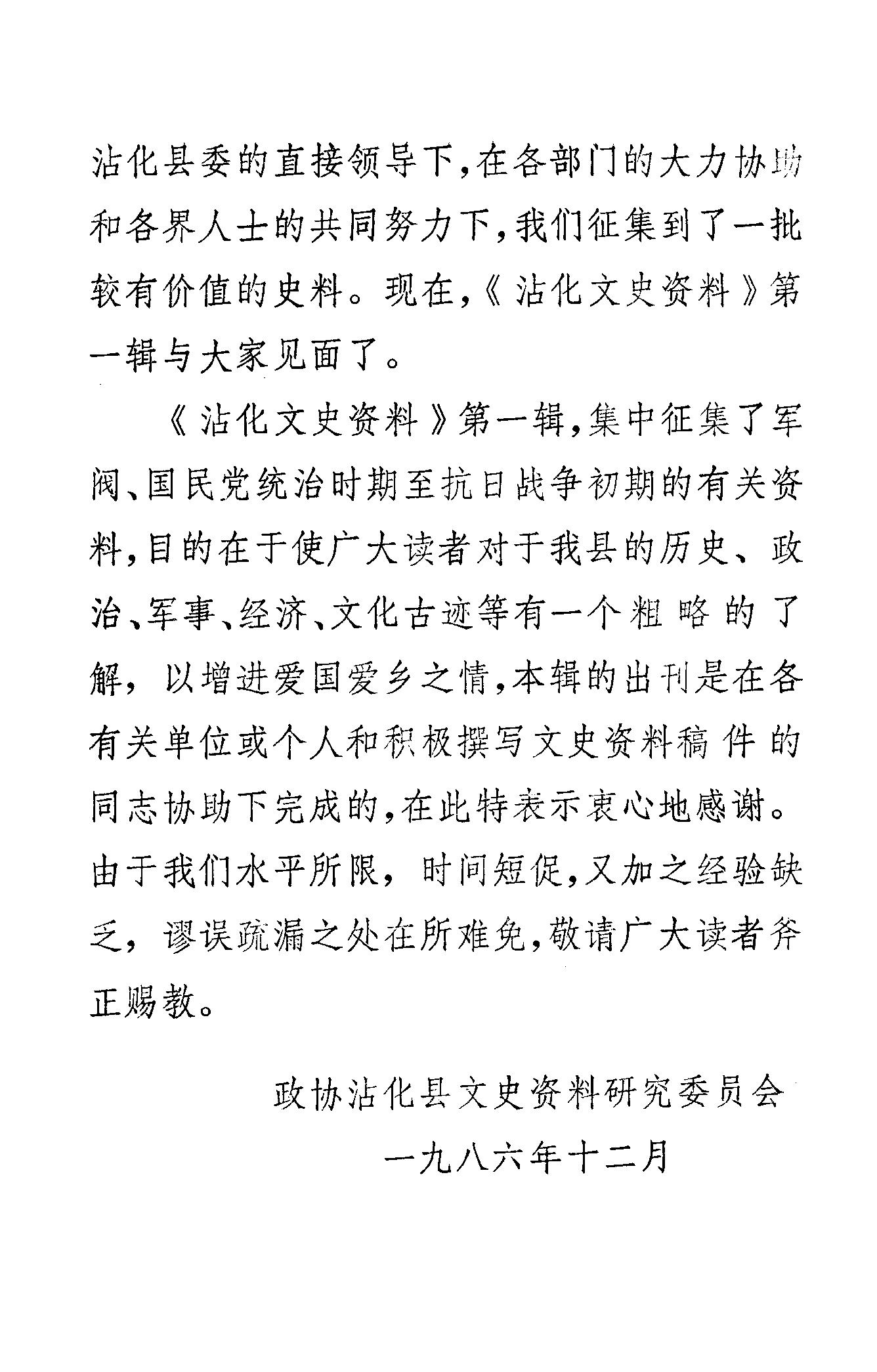 沾化县委的直接领导下，在各部门的大力协助和各界人士的共同努力下，我们征集到了一批较有价值的史料。现在，《沾化文史资料》第一辑与大家见面了。

《沾化文史资料》第一辑，集中征集了军阀、国民党统治时期至抗日战争初期的有关资料，目的在于使广大读者对于我县的历史、政治、军事、经济、文化古迹等有一个粗略的了解，以增进爱国爱乡之情，本辑的出刊是在各有关单位或个人和积极撰写文史资料稿件的同志协助下完成的，在此特表示衷心地感谢。由于我们水平所限，时间短促，又加之经验缺乏，谬误疏漏之处在所难免，敬请广大读者斧正赐教。

政协沾化县文史资料研究委员会

一九八六年十二月